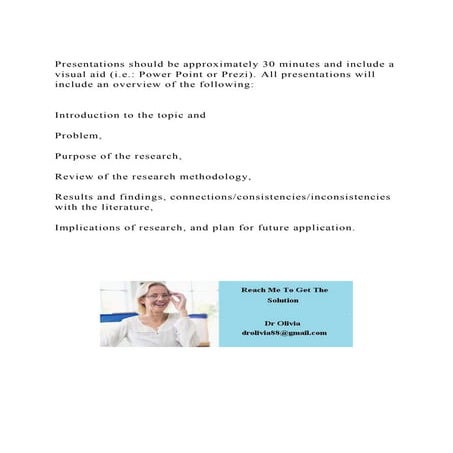 Presentations should be approximately 30 minutes and include a visual aid (i.e.: Power Point or Prezi). All presentations will include an overview of the following:

Introduction to the topic and

Problem,

Purpose of the research,

Review of the research methodology,

Results and findings, connections/consistencies/inconsistencies with the literature,

Implications of research, and plan for future application.

Reach Me To Get The Solution

Dr Olivia
drolivia88@gmail.com